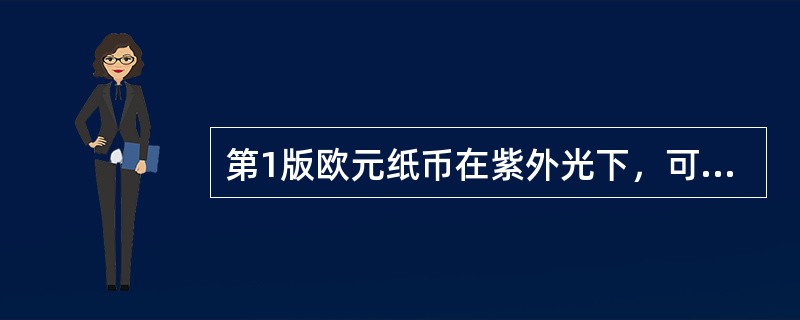 第1版欧元纸币在紫外光下，可...